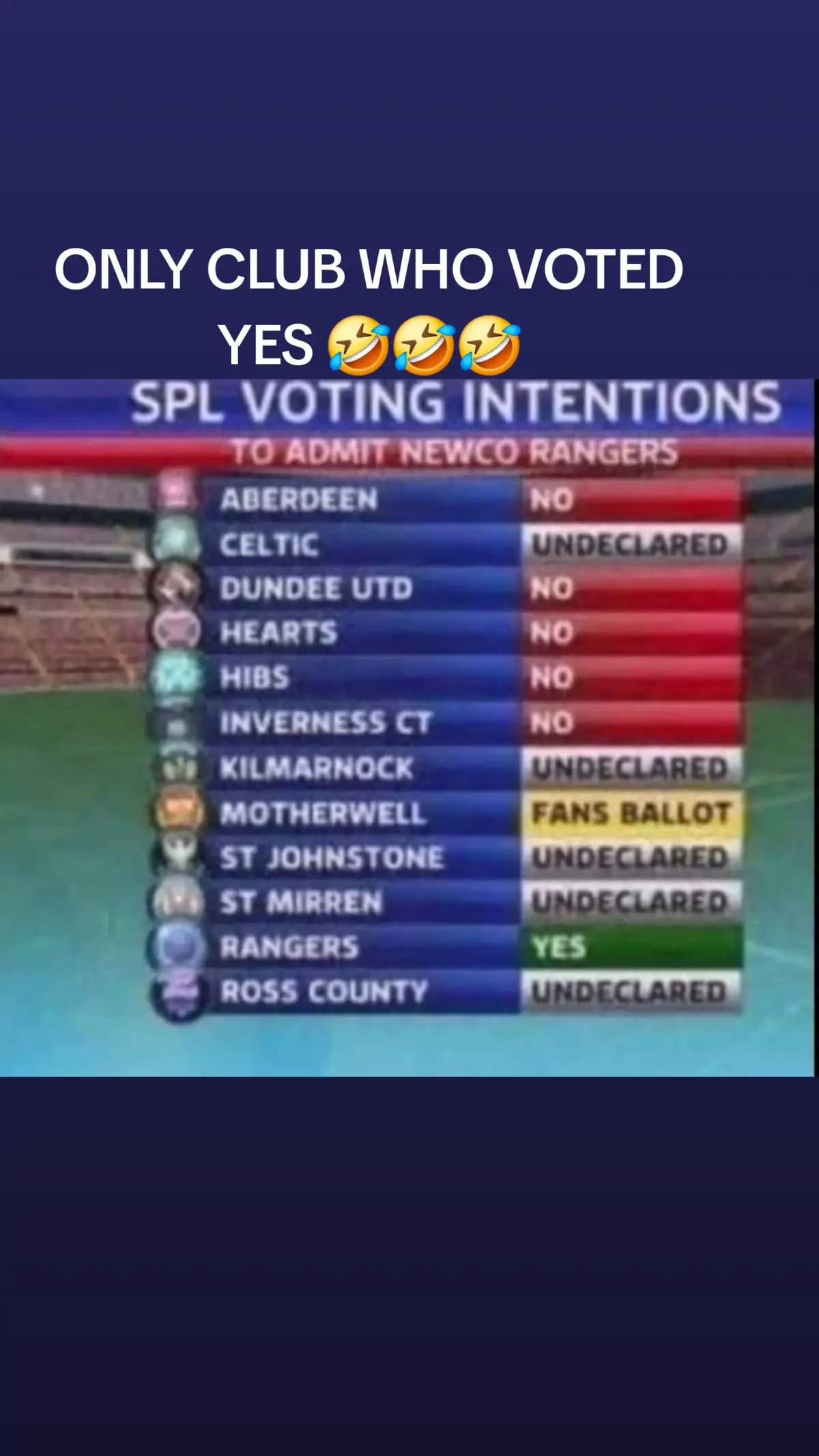 ONLY CLUB WHO VOTED YES 🤣🤣🤣

SPL VOTING INTENTIONS

TO ADMIT NEWCO RANGERS

| | |
|---|---|
| ABERDEEN | NO |
| CELTIC | UNDECLARED |
| DUNDEE UTD | NO |
| HEARTS | NO |
| HIBS | NO |
| INVERNESS CT | NO |
| KILMARNOCK | UNDECLARED |
| MOTHERWELL | FANS BALLOT |
| ST JOHNSTONE | UNDECLARED |
| ST MIRREN | UNDECLARED |
| RANGERS | YES |
| ROSS COUNTY | UNDECLARED |